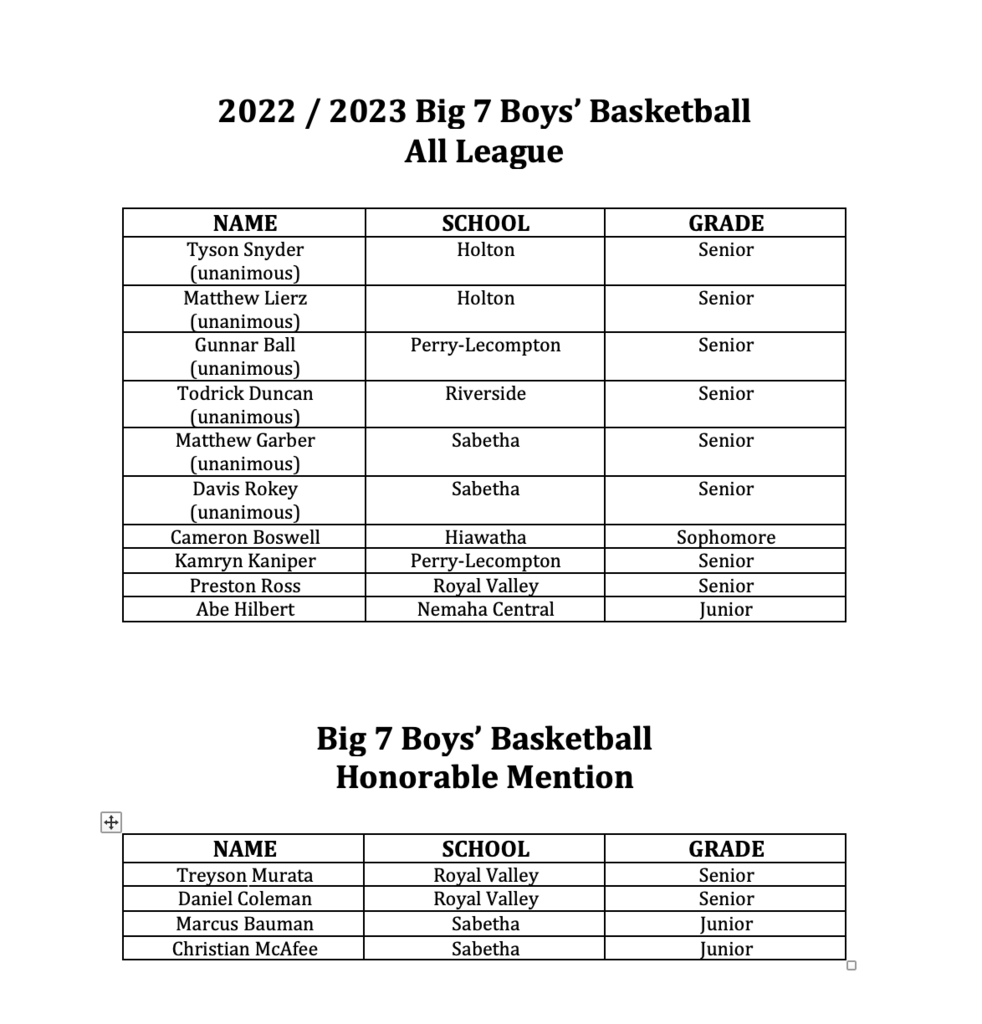 2022 / 2023 Big 7 Boys' Basketball
All League

| NAME | SCHOOL | GRADE |
|---|---|---|
| Tyson Snyder (unanimous) | Holton | Senior |
| Matthew Lierz (unanimous) | Holton | Senior |
| Gunnar Ball (unanimous) | Perry-Lecompton | Senior |
| Todrick Duncan (unanimous) | Riverside | Senior |
| Matthew Garber (unanimous) | Sabetha | Senior |
| Davis Rokey (unanimous) | Sabetha | Senior |
| Cameron Boswell | Hiawatha | Sophomore |
| Kamryn Kaniper | Perry-Lecompton | Senior |
| Preston Ross | Royal Valley | Senior |
| Abe Hilbert | Nemaha Central | Junior |

Big 7 Boys' Basketball
Honorable Mention

| NAME | SCHOOL | GRADE |
|---|---|---|
| Treyson Murata | Royal Valley | Senior |
| Daniel Coleman | Royal Valley | Senior |
| Marcus Bauman | Sabetha | Junior |
| Christian McAfee | Sabetha | Junior |